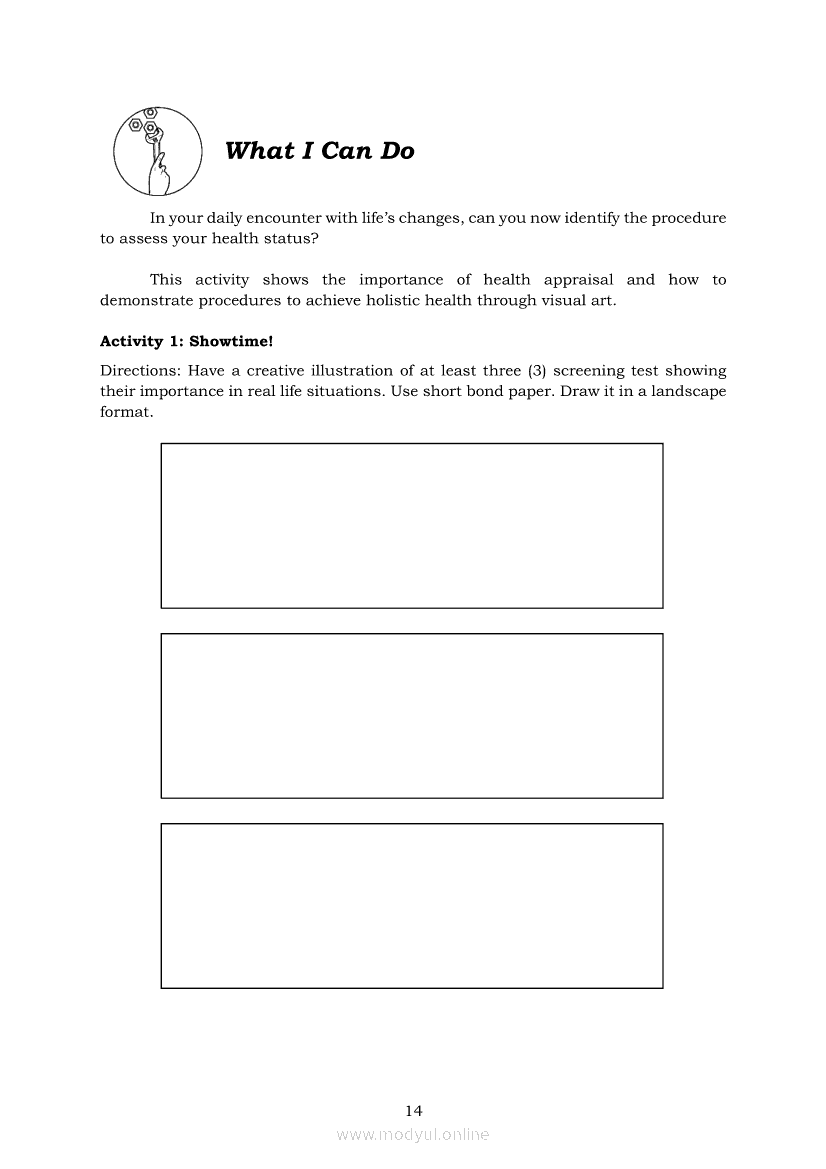 What I Can Do

In your daily encounter with life's changes, can you now identify the procedure to assess your health status?

This activity shows the importance of health appraisal and how to demonstrate procedures to achieve holistic health through visual art.

Activity 1: Showtime!

Directions: Have a creative illustration of at least three (3) screening test showing their importance in real life situations. Use short bond paper. Draw it in a landscape format.

14

www.modyul.online